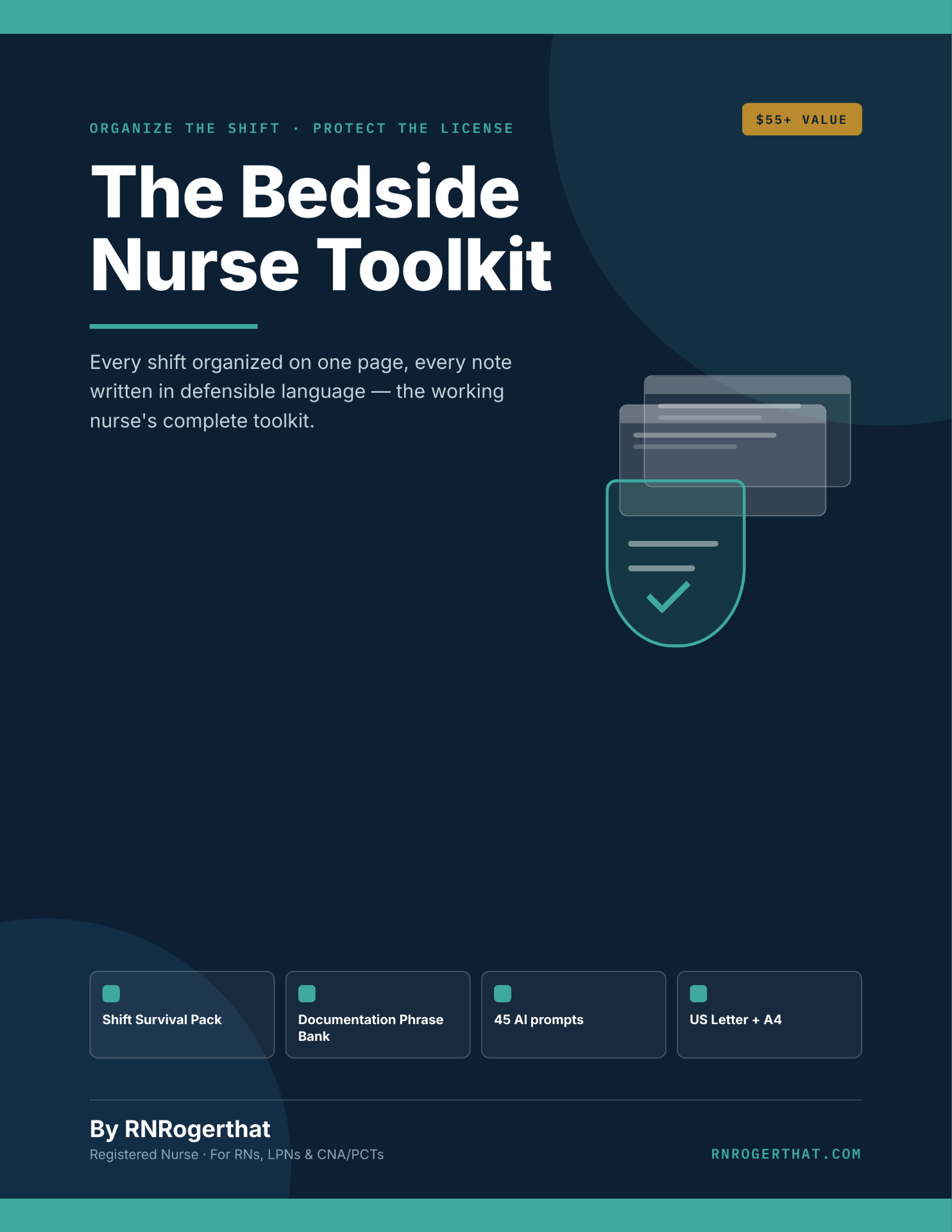 ORGANIZE THE SHIFT · PROTECT THE LICENSE

$55+ VALUE

The Bedside Nurse Toolkit

Every shift organized on one page, every note written in defensible language — the working nurse's complete toolkit.

Shift Survival Pack

Documentation Phrase Bank

45 AI prompts

US Letter + A4

By RNRogerthat

Registered Nurse · For RNs, LPNs & CNA/PCTs

RNROGERTHAT.COM